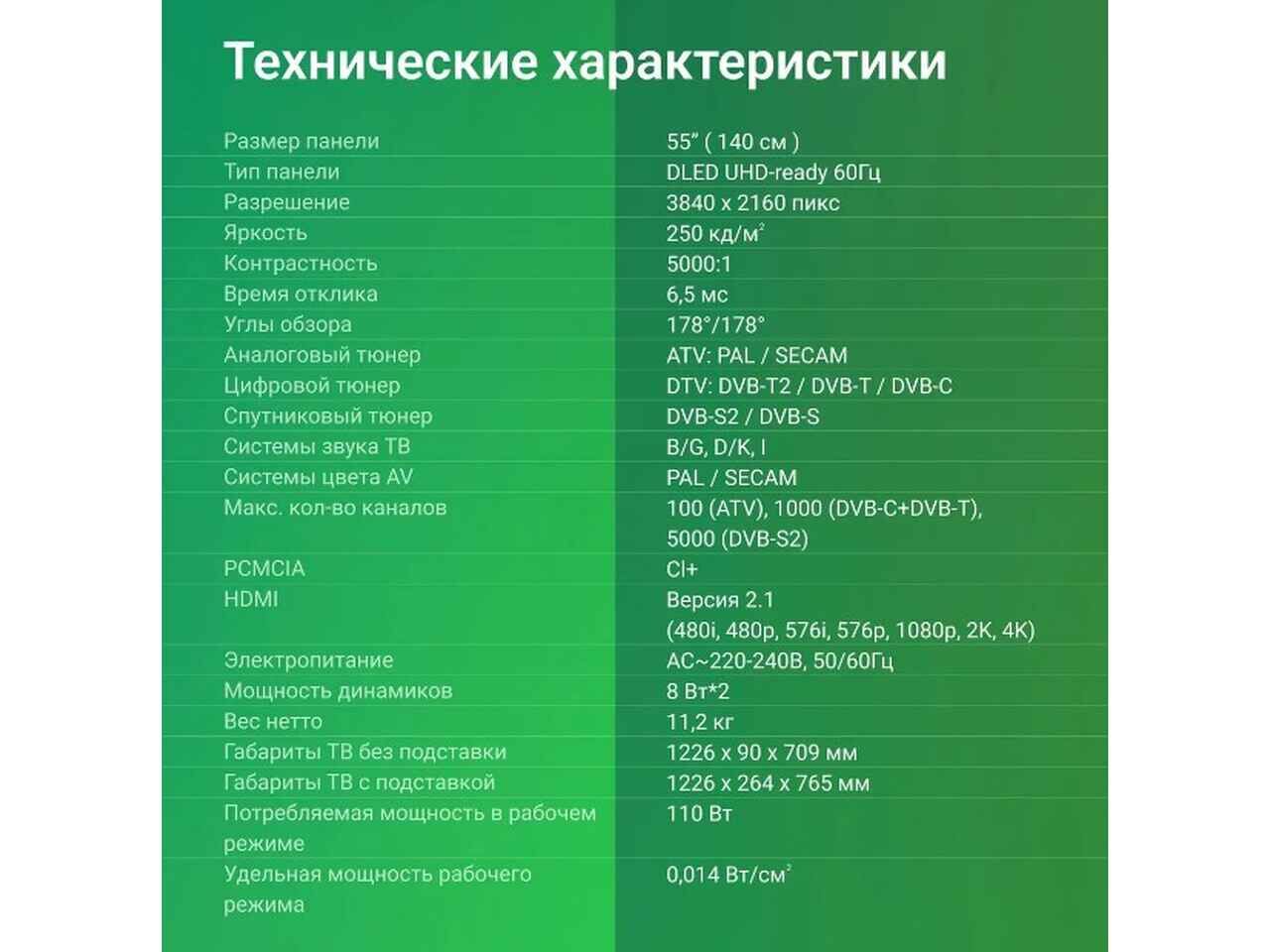 Технические характеристики

| | |
|---|---|
| Размер панели | 55" ( 140 см ) |
| Тип панели | DLED UHD-ready 60Гц |
| Разрешение | 3840 x 2160 пикс |
| Яркость | 250 кд/м$^2$ |
| Контрастность | 5000:1 |
| Время отклика | 6,5 мс |
| Углы обзора | 178°/178° |
| Аналоговый тюнер | ATV: PAL / SECAM |
| Цифровой тюнер | DTV: DVB-T2 / DVB-T / DVB-C |
| Спутниковый тюнер | DVB-S2 / DVB-S |
| Системы звука ТВ | B/G, D/K, I |
| Системы цвета AV | PAL / SECAM |
| Макс. кол-во каналов | 100 (ATV), 1000 (DVB-C+DVB-T), 5000 (DVB-S2) |
| PCMCIA | CI+ |
| HDMI | Версия 2.1 (480i, 480p, 576i, 576p, 1080p, 2K, 4K) |
| Электропитание | AC~220-240В, 50/60Гц |
| Мощность динамиков | 8 Вт*2 |
| Вес нетто | 11,2 кг |
| Габариты ТВ без подставки | 1226 x 90 x 709 мм |
| Габариты ТВ с подставкой | 1226 x 264 x 765 мм |
| Потребляемая мощность в рабочем режиме | 110 Вт |
| Удельная мощность рабочего режима | 0,014 Вт/см$^2$ |